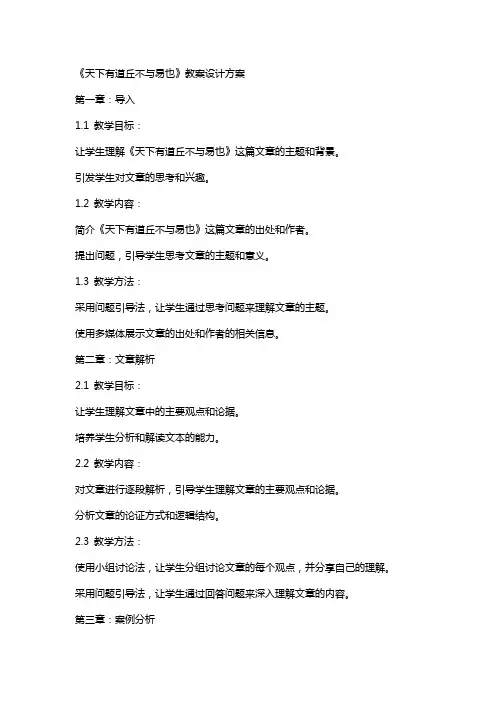 《天下有道丘不与易也》教案设计方案

第一章：导入

1.1 教学目标：

让学生理解《天下有道丘不与易也》这篇文章的主题和背景。

引发学生对文章的思考和兴趣。

1.2 教学内容：

简介《天下有道丘不与易也》这篇文章的出处和作者。

提出问题，引导学生思考文章的主题和意义。

1.3 教学方法：

采用问题引导法，让学生通过思考问题来理解文章的主题。

使用多媒体展示文章的出处和作者的相关信息。

第二章：文章解析

2.1 教学目标：

让学生理解文章中的主要观点和论据。

培养学生分析和解读文本的能力。

2.2 教学内容：

对文章进行逐段解析，引导学生理解文章的主要观点和论据。

分析文章的论证方式和逻辑结构。

2.3 教学方法：

使用小组讨论法，让学生分组讨论文章的每个观点，并分享自己的理解。

采用问题引导法，让学生通过回答问题来深入理解文章的内容。

第三章：案例分析